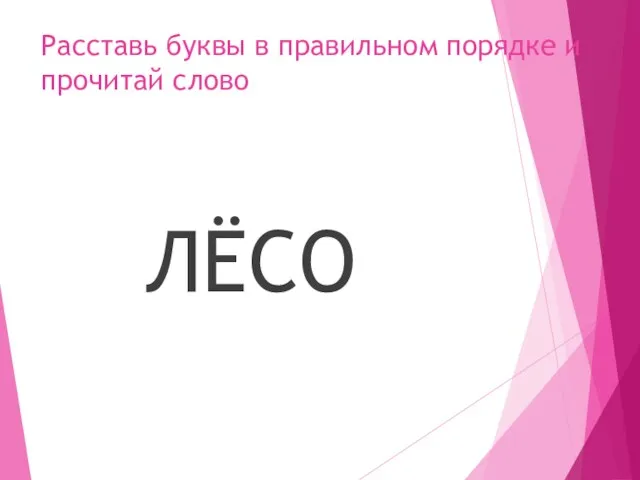 Расставь буквы в правильном порядке и прочитай слово

ЛЁСО